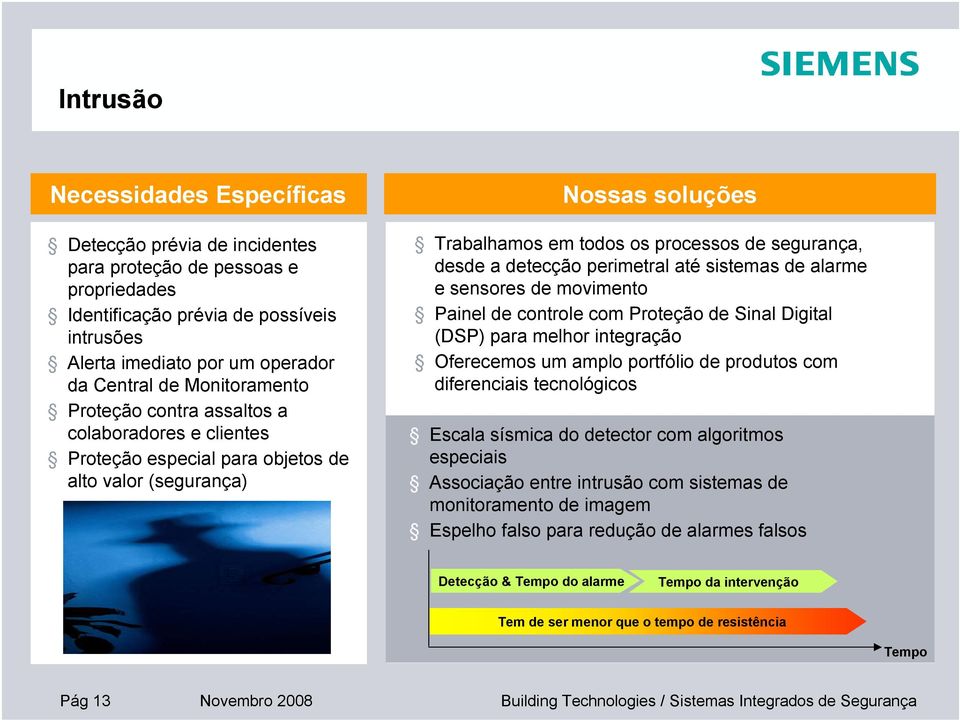 SIEMENS

Intrusão

Necessidades Específicas

§ Detecção prévia de incidentes para proteção de pessoas e propriedades
§ Identificação prévia de possíveis intrusões
§ Alerta imediato por um operador da Central de Monitoramento
§ Proteção contra assaltos a colaboradores e clientes
§ Proteção especial para objetos de alto valor (segurança)

Nossas soluções

§ Trabalhamos em todos os processos de segurança, desde a detecção perimetral até sistemas de alarme e sensores de movimento
§ Painel de controle com Proteção de Sinal Digital (DSP) para melhor integração
§ Oferecemos um amplo portfólio de produtos com diferenciais tecnológicos

§ Escala sísmica do detector com algoritmos especiais
§ Associação entre intrusão com sistemas de monitoramento de imagem
§ Espelho falso para redução de alarmes falsos

Detecção & Tempo do alarme
Tempo da intervenção
Tem de ser menor que o tempo de resistência
Tempo

Pág 13 Novembro 2008 Building Technologies / Sistemas Integrados de Segurança